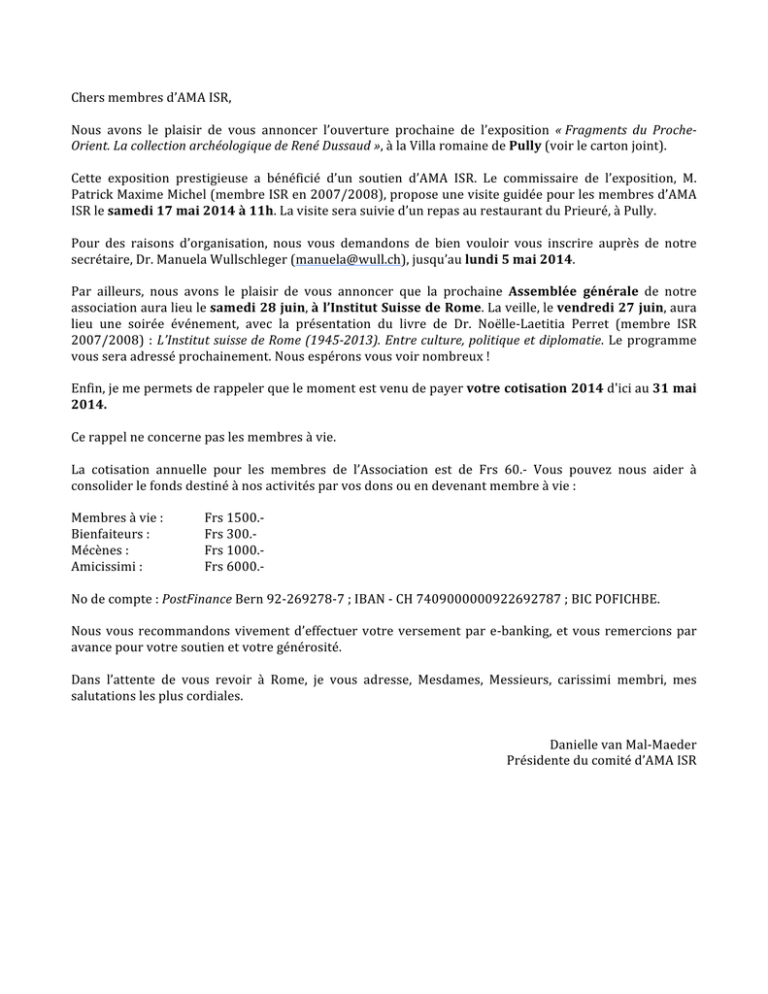 Chers membres d'AMA ISR,

Nous avons le plaisir de vous annoncer l'ouverture prochaine de l'exposition « Fragments du Proche-Orient. La collection archéologique de René Dussaud », à la Villa romaine de Pully (voir le carton joint).

Cette exposition prestigieuse a bénéficié d'un soutien d'AMA ISR. Le commissaire de l'exposition, M. Patrick Maxime Michel (membre ISR en 2007/2008), propose une visite guidée pour les membres d'AMA ISR le samedi 17 mai 2014 à 11h. La visite sera suivie d'un repas au restaurant du Prieuré, à Pully.

Pour des raisons d'organisation, nous vous demandons de bien vouloir vous inscrire auprès de notre secrétaire, Dr. Manuela Wullschleger (manuela@wull.ch), jusqu'au lundi 5 mai 2014.

Par ailleurs, nous avons le plaisir de vous annoncer que la prochaine Assemblée générale de notre association aura lieu le samedi 28 juin, à l'Institut Suisse de Rome. La veille, le vendredi 27 juin, aura lieu une soirée événement, avec la présentation du livre de Dr. Noëlle-Laetitia Perret (membre ISR 2007/2008) : L'Institut suisse de Rome (1945-2013). Entre culture, politique et diplomatie. Le programme vous sera adressé prochainement. Nous espérons vous voir nombreux !

Enfin, je me permets de rappeler que le moment est venu de payer votre cotisation 2014 d'ici au 31 mai 2014.

Ce rappel ne concerne pas les membres à vie.

La cotisation annuelle pour les membres de l'Association est de Frs 60.- Vous pouvez nous aider à consolider le fonds destiné à nos activités par vos dons ou en devenant membre à vie :

Membres à vie : Frs 1500.-
Bienfaiteurs : Frs 300.-
Mécènes : Frs 1000.-
Amicissimi : Frs 6000.-

No de compte : PostFinance Bern 92-269278-7 ; IBAN - CH 7409000000922692787 ; BIC POFICHBE.

Nous vous recommandons vivement d'effectuer votre versement par e-banking, et vous remercions par avance pour votre soutien et votre générosité.

Dans l'attente de vous revoir à Rome, je vous adresse, Mesdames, Messieurs, carissimi membri, mes salutations les plus cordiales.

Danielle van Mal-Maeder
Présidente du comité d'AMA ISR